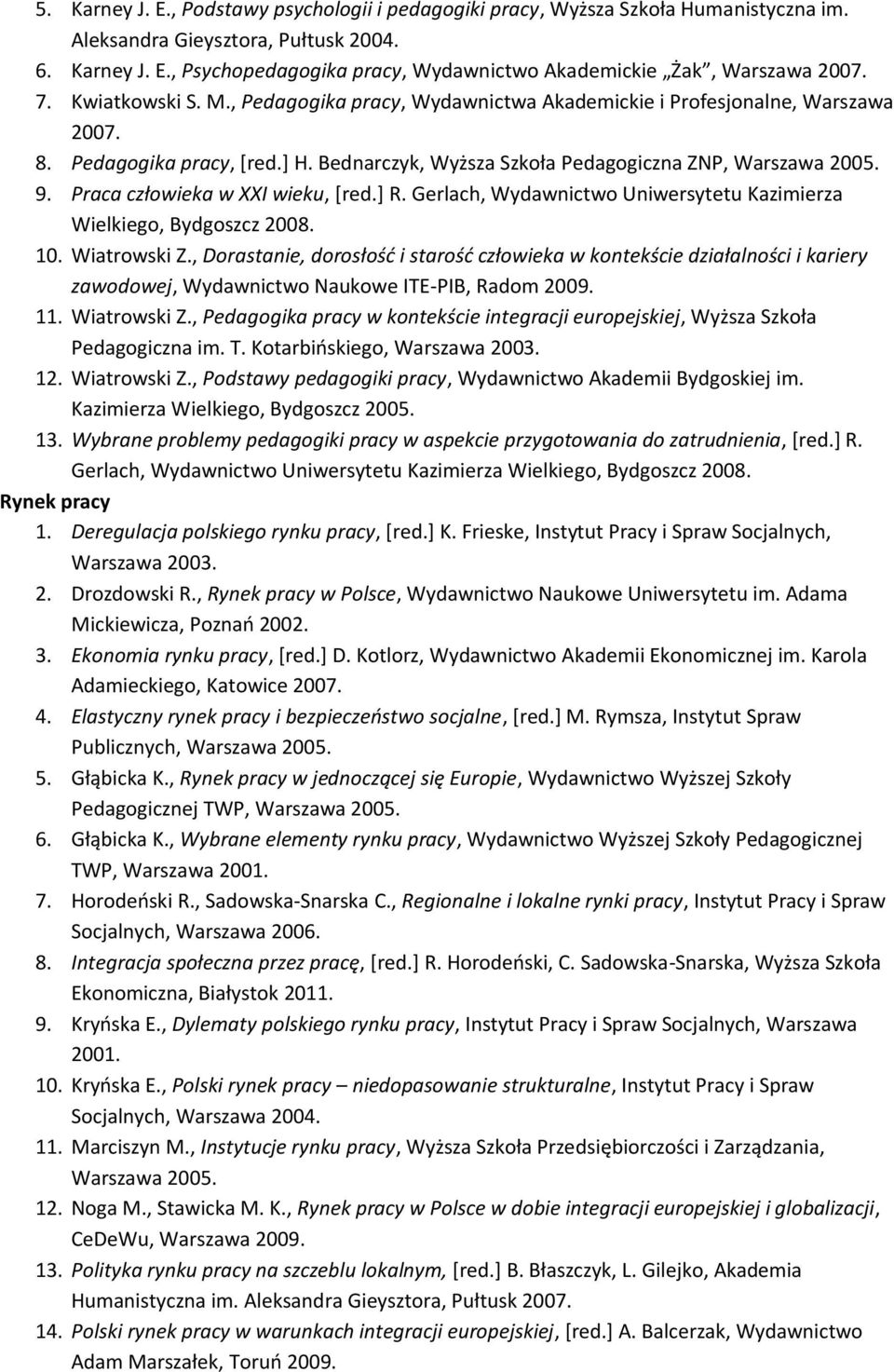 5. Karney J. E., Podstawy psychologii i pedagogiki pracy, Wyższa Szkoła Humanistyczna im. Aleksandra Gieysztora, Pułtusk 2004.
6. Karney J. E., Psychopedagogika pracy, Wydawnictwo Akademickie „Żak", Warszawa 2007.
7. Kwiatkowski S. M., Pedagogika pracy, Wydawnictwa Akademickie i Profesjonalne, Warszawa 2007.
8. Pedagogika pracy, [red.] H. Bednarczyk, Wyższa Szkoła Pedagogiczna ZNP, Warszawa 2005.
9. Praca człowieka w XXI wieku, [red.] R. Gerlach, Wydawnictwo Uniwersytetu Kazimierza Wielkiego, Bydgoszcz 2008.
10. Wiatrowski Z., Dorastanie, dorosłość i starość człowieka w kontekście działalności i kariery zawodowej, Wydawnictwo Naukowe ITE-PIB, Radom 2009.
11. Wiatrowski Z., Pedagogika pracy w kontekście integracji europejskiej, Wyższa Szkoła Pedagogiczna im. T. Kotarbińskiego, Warszawa 2003.
12. Wiatrowski Z., Podstawy pedagogiki pracy, Wydawnictwo Akademii Bydgoskiej im. Kazimierza Wielkiego, Bydgoszcz 2005.
13. Wybrane problemy pedagogiki pracy w aspekcie przygotowania do zatrudnienia, [red.] R. Gerlach, Wydawnictwo Uniwersytetu Kazimierza Wielkiego, Bydgoszcz 2008.
Rynek pracy
1. Deregulacja polskiego rynku pracy, [red.] K. Frieske, Instytut Pracy i Spraw Socjalnych, Warszawa 2003.
2. Drozdowski R., Rynek pracy w Polsce, Wydawnictwo Naukowe Uniwersytetu im. Adama Mickiewicza, Poznań 2002.
3. Ekonomia rynku pracy, [red.] D. Kotlorz, Wydawnictwo Akademii Ekonomicznej im. Karola Adamieckiego, Katowice 2007.
4. Elastyczny rynek pracy i bezpieczeństwo socjalne, [red.] M. Rymsza, Instytut Spraw Publicznych, Warszawa 2005.
5. Głąbicka K., Rynek pracy w jednoczącej się Europie, Wydawnictwo Wyższej Szkoły Pedagogicznej TWP, Warszawa 2005.
6. Głąbicka K., Wybrane elementy rynku pracy, Wydawnictwo Wyższej Szkoły Pedagogicznej TWP, Warszawa 2001.
7. Horodeński R., Sadowska-Snarska C., Regionalne i lokalne rynki pracy, Instytut Pracy i Spraw Socjalnych, Warszawa 2006.
8. Integracja społeczna przez pracę, [red.] R. Horodeński, C. Sadowska-Snarska, Wyższa Szkoła Ekonomiczna, Białystok 2011.
9. Kryńska E., Dylematy polskiego rynku pracy, Instytut Pracy i Spraw Socjalnych, Warszawa 2001.
10. Kryńska E., Polski rynek pracy – niedopasowanie strukturalne, Instytut Pracy i Spraw Socjalnych, Warszawa 2004.
11. Marciszyn M., Instytucje rynku pracy, Wyższa Szkoła Przedsiębiorczości i Zarządzania, Warszawa 2005.
12. Noga M., Stawicka M. K., Rynek pracy w Polsce w dobie integracji europejskiej i globalizacji, CeDeWu, Warszawa 2009.
13. Polityka rynku pracy na szczeblu lokalnym, [red.] B. Błaszczyk, L. Gilejko, Akademia Humanistyczna im. Aleksandra Gieysztora, Pułtusk 2007.
14. Polski rynek pracy w warunkach integracji europejskiej, [red.] A. Balcerzak, Wydawnictwo Adam Marszałek, Toruń 2009.